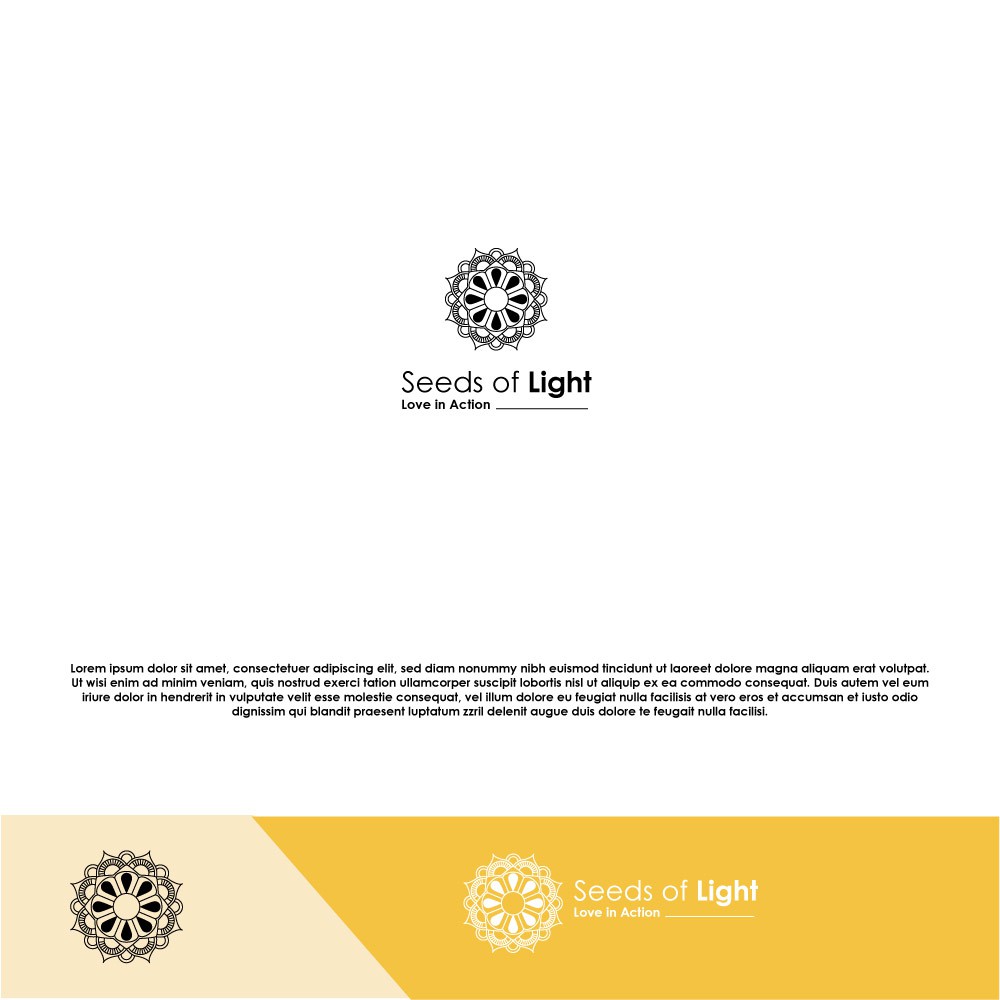 Seeds of Light
Love in Action

Lorem ipsum dolor sit amet, consectetuer adipiscing elit, sed diam nonummy nibh euismod tincidunt ut laoreet dolore magna aliquam erat volutpat. Ut wisi enim ad minim veniam, quis nostrud exerci tation ullamcorper suscipit lobortis nisl ut aliquip ex ea commodo consequat. Duis autem vel eum iriure dolor in hendrerit in vulputate velit esse molestie consequat, vel illum dolore eu feugiat nulla facilisis at vero eros et accumsan et iusto odio dignissim qui blandit praesent luptatum zzril delenit augue duis dolore te feugait nulla facilisi.

Seeds of Light
Love in Action